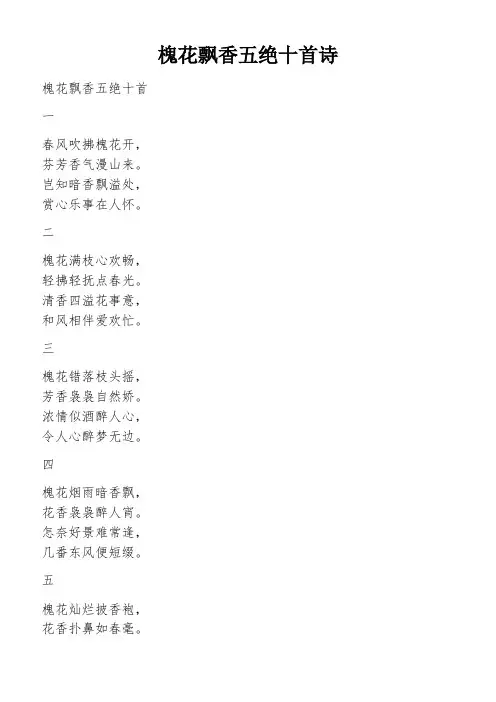 槐花飘香五绝十首诗

槐花飘香五绝十首

一

春风吹拂槐花开，
芬芳香气漫山来。
岂知暗香飘溢处，
赏心乐事在人怀。

二

槐花满枝心欢畅，
轻拂轻抚点春光。
清香四溢花事意，
和风相伴爱欢忙。

三

槐花错落枝头摇，
芳香袅袅自然娇。
浓情似酒醉人心，
令人心醉梦无边。

四

槐花烟雨暗香飘，
花香袅袅醉人宵。
怎奈好景难常逢，
几番东风便短缀。

五

槐花灿烂披香袍，
花香扑鼻如春毫。